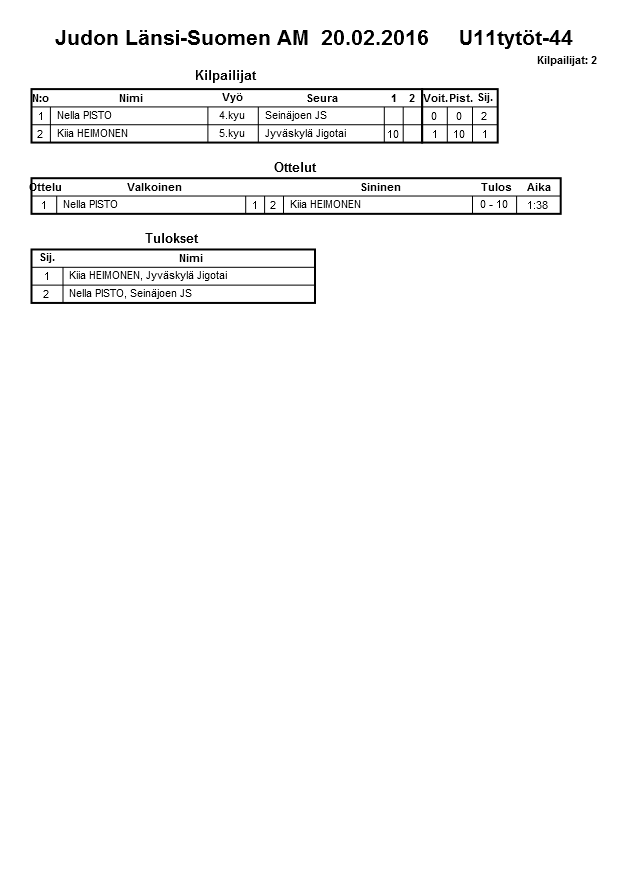 Judon Länsi-Suomen AM 20.02.2016 U11tytöt-44

Kilpailijat: 2

Kilpailijat

| N:o | Nimi | Vyö | Seura | 1 | 2 | Voit. | Pist. | Sij. |
|---|---|---|---|---|---|---|---|---|
| 1 | Nella PISTO | 4.kyu | Seinäjoen JS | | | 0 | 0 | 2 |
| 2 | Kiia HEIMONEN | 5.kyu | Jyväskylä Jigotai | 10 | | 1 | 10 | 1 |

Ottelut

| Ottelu | Valkoinen | | | Sininen | Tulos | Aika |
|---|---|---|---|---|---|---|
| 1 | Nella PISTO | 1 | 2 | Kiia HEIMONEN | 0 - 10 | 1:38 |

Tulokset

| Sij. | Nimi |
|---|---|
| 1 | Kiia HEIMONEN, Jyväskylä Jigotai |
| 2 | Nella PISTO, Seinäjoen JS |